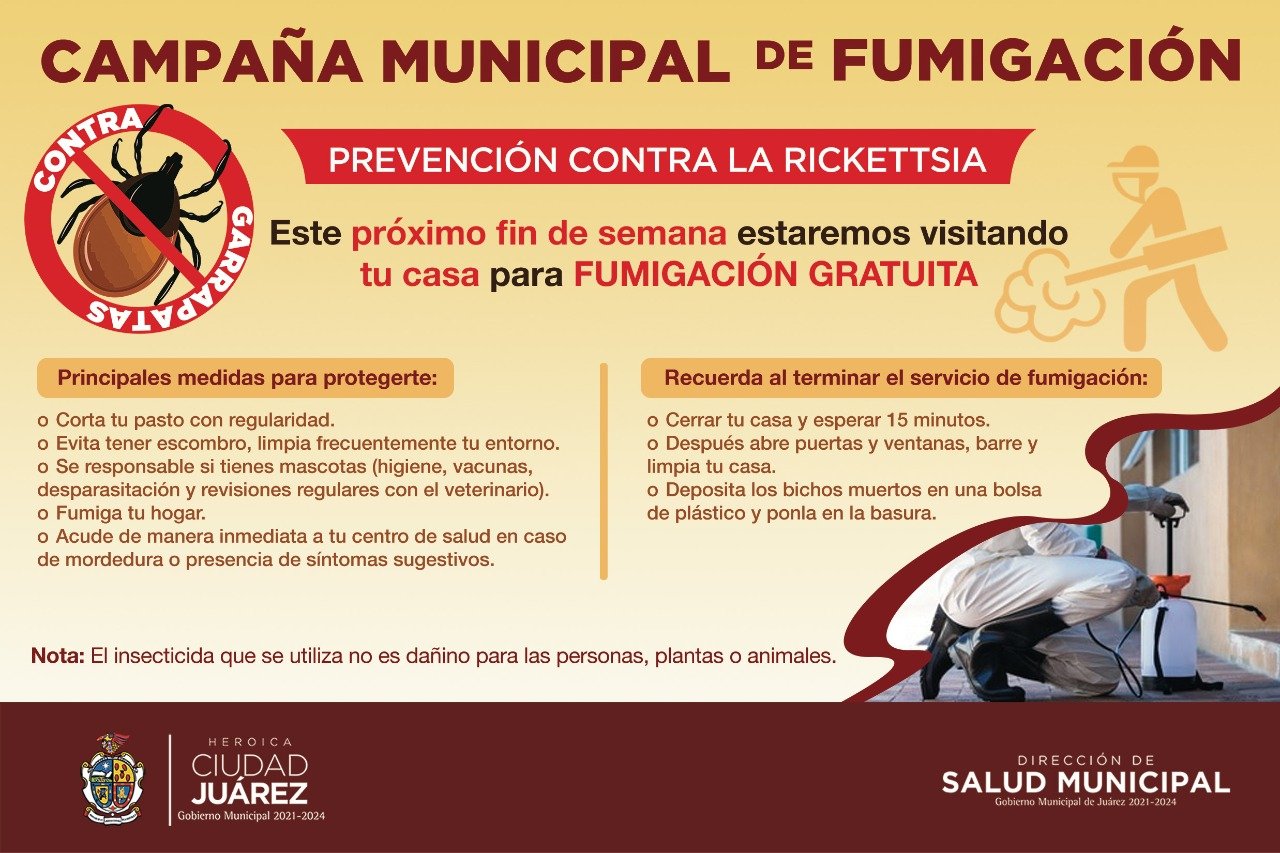 CAMPAÑA MUNICIPAL DE FUMIGACIÓN

CONTRA GARRAPATAS

PREVENCIÓN CONTRA LA RICKETTSIA

Este próximo fin de semana estaremos visitando tu casa para FUMIGACIÓN GRATUITA

Principales medidas para protegerte:

o Corta tu pasto con regularidad.
o Evita tener escombro, limpia frecuentemente tu entorno.
o Se responsable si tienes mascotas (higiene, vacunas, desparasitación y revisiones regulares con el veterinario).
o Fumiga tu hogar.
o Acude de manera inmediata a tu centro de salud en caso de mordedura o presencia de síntomas sugestivos.

Recuerda al terminar el servicio de fumigación:

o Cerrar tu casa y esperar 15 minutos.
o Después abre puertas y ventanas, barre y limpia tu casa.
o Deposita los bichos muertos en una bolsa de plástico y ponla en la basura.

Nota: El insecticida que se utiliza no es dañino para las personas, plantas o animales.

HEROICA CIUDAD JUÁREZ Gobierno Municipal 2021-2024

DIRECCIÓN DE SALUD MUNICIPAL Gobierno Municipal de Juárez 2021-2024